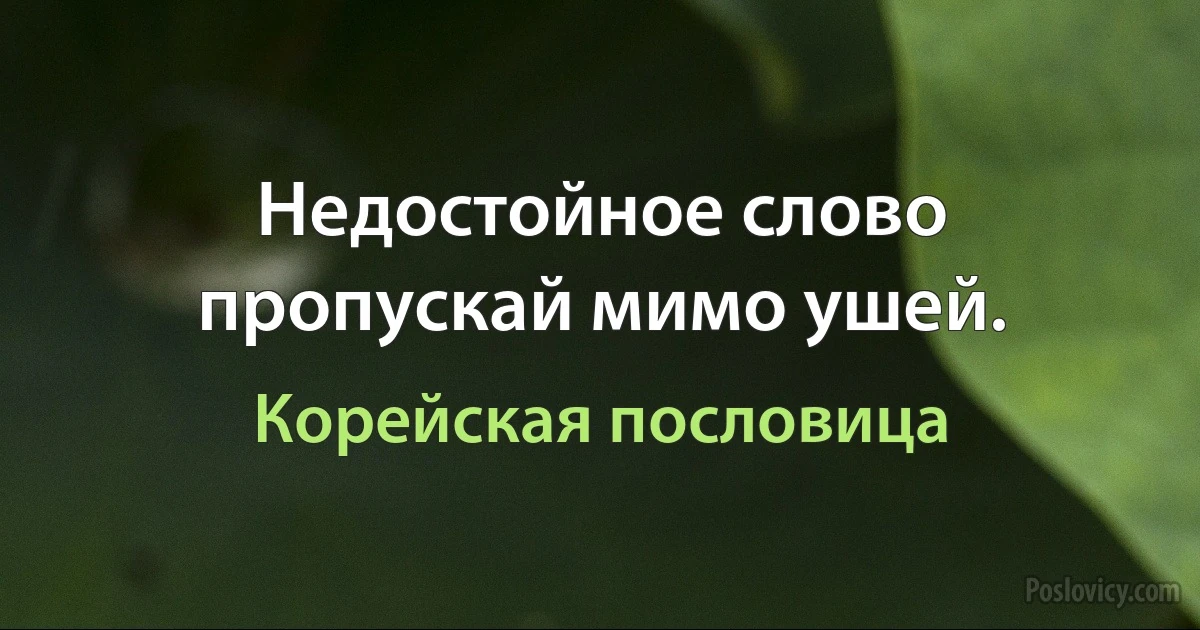 Недостойное слово пропускай мимо ушей.

Корейская пословица

Poslovicy.com